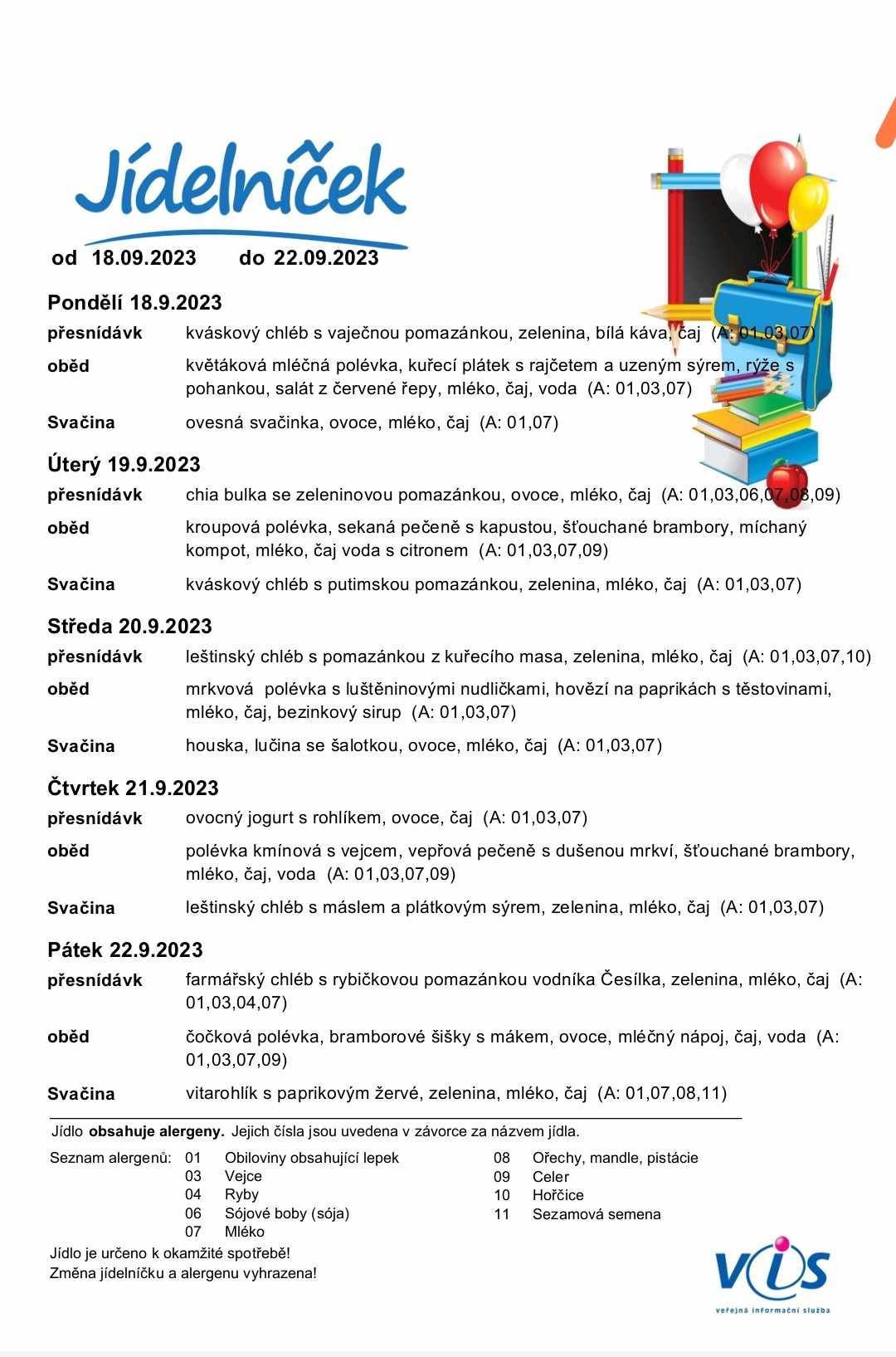 Jídelníček

od 18.09.2023 do 22.09.2023

Pondělí 18.9.2023

přesnídávk kváskový chléb s vaječnou pomazánkou, zelenina, bílá káva, čaj (A: 01,03,07)

oběd květáková mléčná polévka, kuřecí plátek s rajčetem a uzeným sýrem, rýže s pohankou, salát z červené řepy, mléko, čaj, voda (A: 01,03,07)

Svačina ovesná svačinka, ovoce, mléko, čaj (A: 01,07)

Úterý 19.9.2023

přesnídávk chia bulka se zeleninovou pomazánkou, ovoce, mléko, čaj (A: 01,03,06,07,08,09)

oběd kroupová polévka, sekaná pečeně s kapustou, šťouchané brambory, míchaný kompot, mléko, čaj voda s citronem (A: 01,03,07,09)

Svačina kváskový chléb s putimskou pomazánkou, zelenina, mléko, čaj (A: 01,03,07)

Středa 20.9.2023

přesnídávk leštinský chléb s pomazánkou z kuřecího masa, zelenina, mléko, čaj (A: 01,03,07,10)

oběd mrkvová polévka s luštěninovými nudličkami, hovězí na paprikách s těstovinami, mléko, čaj, bezinkový sirup (A: 01,03,07)

Svačina houska, lučina se šalotkou, ovoce, mléko, čaj (A: 01,03,07)

Čtvrtek 21.9.2023

přesnídávk ovocný jogurt s rohlíkem, ovoce, čaj (A: 01,03,07)

oběd polévka kmínová s vejcem, vepřová pečeně s dušenou mrkví, šťouchané brambory, mléko, čaj, voda (A: 01,03,07,09)

Svačina leštinský chléb s máslem a plátkovým sýrem, zelenina, mléko, čaj (A: 01,03,07)

Pátek 22.9.2023

přesnídávk farmářský chléb s rybičkovou pomazánkou vodníka Česílka, zelenina, mléko, čaj (A: 01,03,04,07)

oběd čočková polévka, bramborové šišky s mákem, ovoce, mléčný nápoj, čaj, voda (A: 01,03,07,09)

Svačina vitarohlík s paprikovým žervé, zelenina, mléko, čaj (A: 01,07,08,11)

Jídlo obsahuje alergeny. Jejich čísla jsou uvedena v závorce za názvem jídla.

Seznam alergenů: 01 Obiloviny obsahující lepek
03 Vejce
04 Ryby
06 Sójové boby (sója)
07 Mléko
08 Ořechy, mandle, pistácie
09 Celer
10 Hořčice
11 Sezamová semena

Jídlo je určeno k okamžité spotřebě!
Změna jídelníčku a alergenu vyhrazena!

VIS
veřejná informační služba